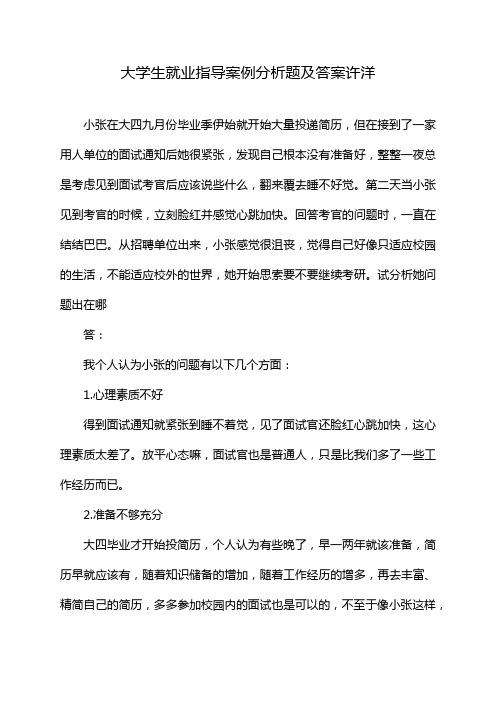 大学生就业指导案例分析题及答案许洋

小张在大四九月份毕业季伊始就开始大量投递简历，但在接到了一家用人单位的面试通知后她很紧张，发现自己根本没有准备好，整整一夜总是考虑见到面试考官后应该说些什么，翻来覆去睡不好觉。第二天当小张见到考官的时候，立刻脸红并感觉心跳加快。回答考官的问题时，一直在结结巴巴。从招聘单位出来，小张感觉很沮丧，觉得自己好像只适应校园的生活，不能适应校外的世界，她开始思索要不要继续考研。试分析她问题出在哪

答：

我个人认为小张的问题有以下几个方面：

1.心理素质不好

得到面试通知就紧张到睡不着觉，见了面试官还脸红心跳加快，这心理素质太差了。放平心态嘛，面试官也是普通人，只是比我们多了一些工作经历而已。

2.准备不够充分

大四毕业才开始投简历，个人认为有些晚了，早一两年就该准备，简历早就应该有，随着知识储备的增加，随着工作经历的增多，再去丰富、精简自己的简历，多多参加校园内的面试也是可以的，不至于像小张这样，